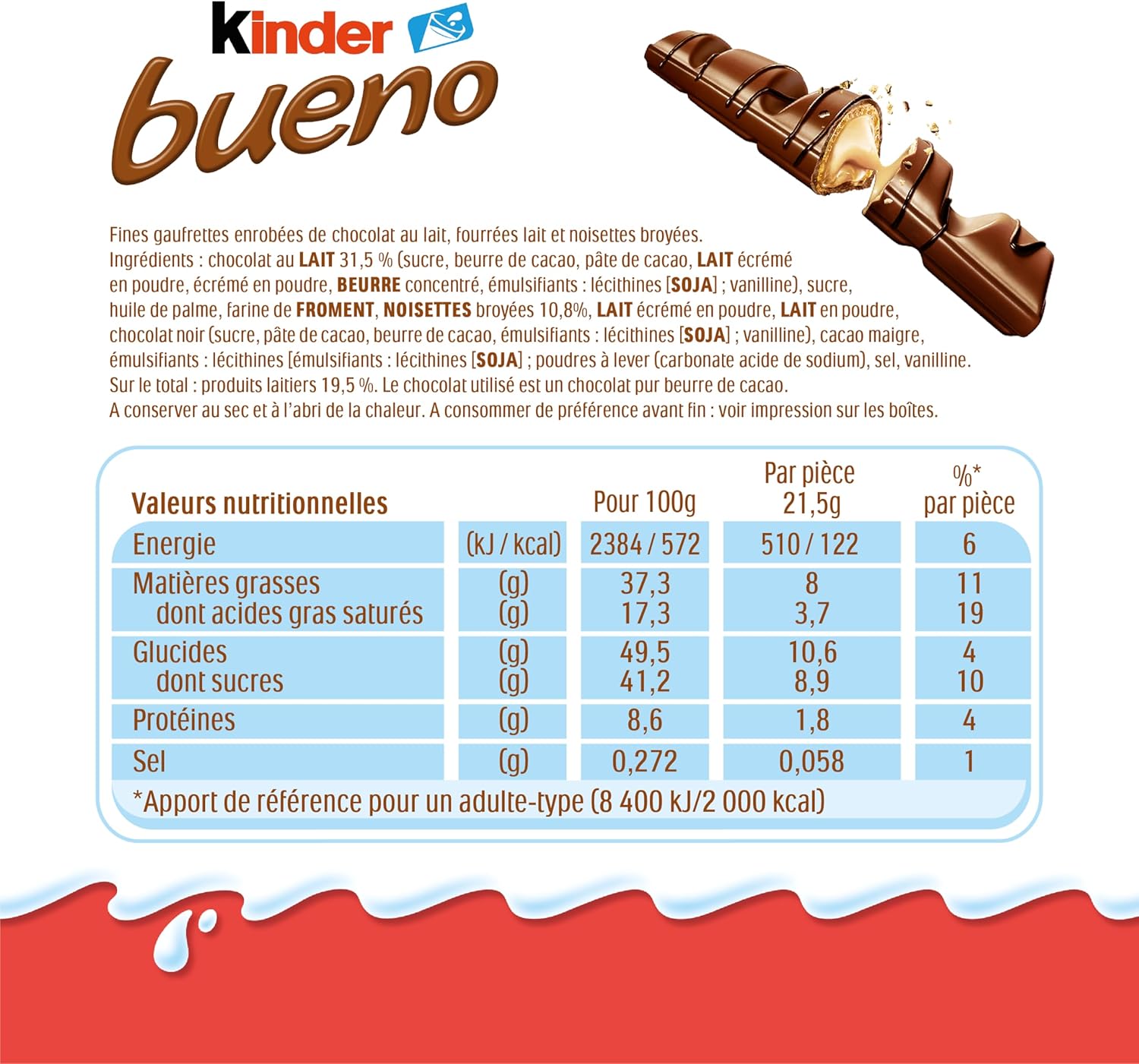 kinder
bueno

Fines gaufrettes enrobées de chocolat au lait, fourrées lait et noisettes broyées. Ingrédients : chocolat au LAIT 31,5 % (sucre, beurre de cacao, pâte de cacao, LAIT écrémé en poudre, écrémé en poudre, BEURRE concentré, émulsifiants : lécithines [SOJA] ; vanilline), sucre, huile de palme, farine de FROMENT, NOISETTES broyées 10,8%, LAIT écrémé en poudre, LAIT en poudre, chocolat noir (sucre, pâte de cacao, beurre de cacao, émulsifiants : lécithines [SOJA] ; vanilline), cacao maigre, émulsifiants : lécithines [émulsifiants : lécithines [SOJA] ; poudres à lever (carbonate acide de sodium), sel, vanilline. Sur le total : produits laitiers 19,5 %. Le chocolat utilisé est un chocolat pur beurre de cacao. A conserver au sec et à l'abri de la chaleur. A consommer de préférence avant fin : voir impression sur les boîtes.

| Valeurs nutritionnelles | | Pour 100g | Par pièce 21,5g | %* par pièce |
|---|---|---|---|---|
| Energie | (kJ / kcal) | 2384 / 572 | 510 / 122 | 6 |
| Matières grasses | (g) | 37,3 | 8 | 11 |
| dont acides gras saturés | (g) | 17,3 | 3,7 | 19 |
| Glucides | (g) | 49,5 | 10,6 | 4 |
| dont sucres | (g) | 41,2 | 8,9 | 10 |
| Protéines | (g) | 8,6 | 1,8 | 4 |
| Sel | (g) | 0,272 | 0,058 | 1 |

*Apport de référence pour un adulte-type (8 400 kJ/2 000 kcal)